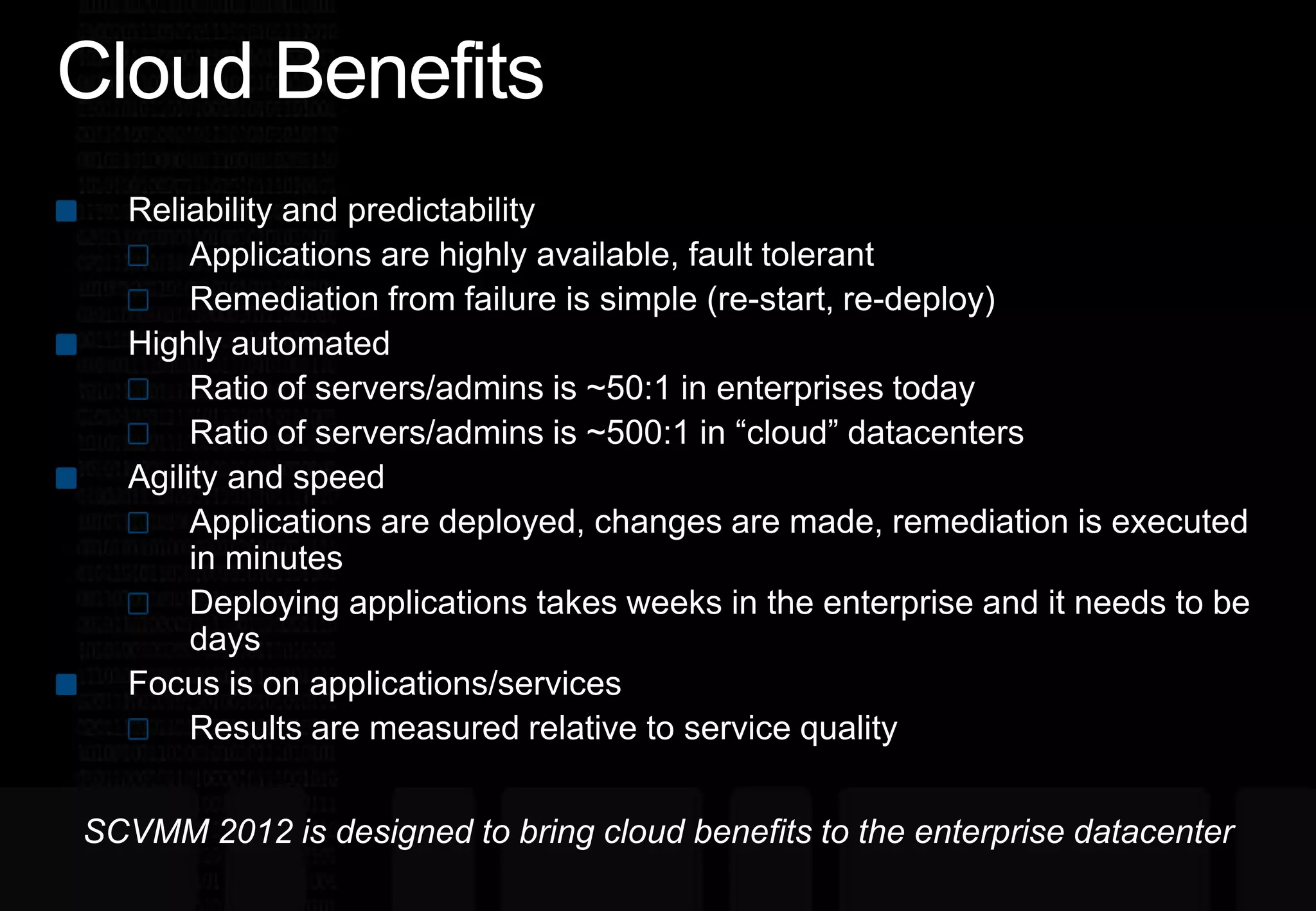 Cloud Benefits

Reliability and predictability
Applications are highly available, fault tolerant
Remediation from failure is simple (re-start, re-deploy)
Highly automated
Ratio of servers/admins is ~50:1 in enterprises today
Ratio of servers/admins is ~500:1 in “cloud” datacenters
Agility and speed
Applications are deployed, changes are made, remediation is executed in minutes
Deploying applications takes weeks in the enterprise and it needs to be days
Focus is on applications/services
Results are measured relative to service quality

SCVMM 2012 is designed to bring cloud benefits to the enterprise datacenter